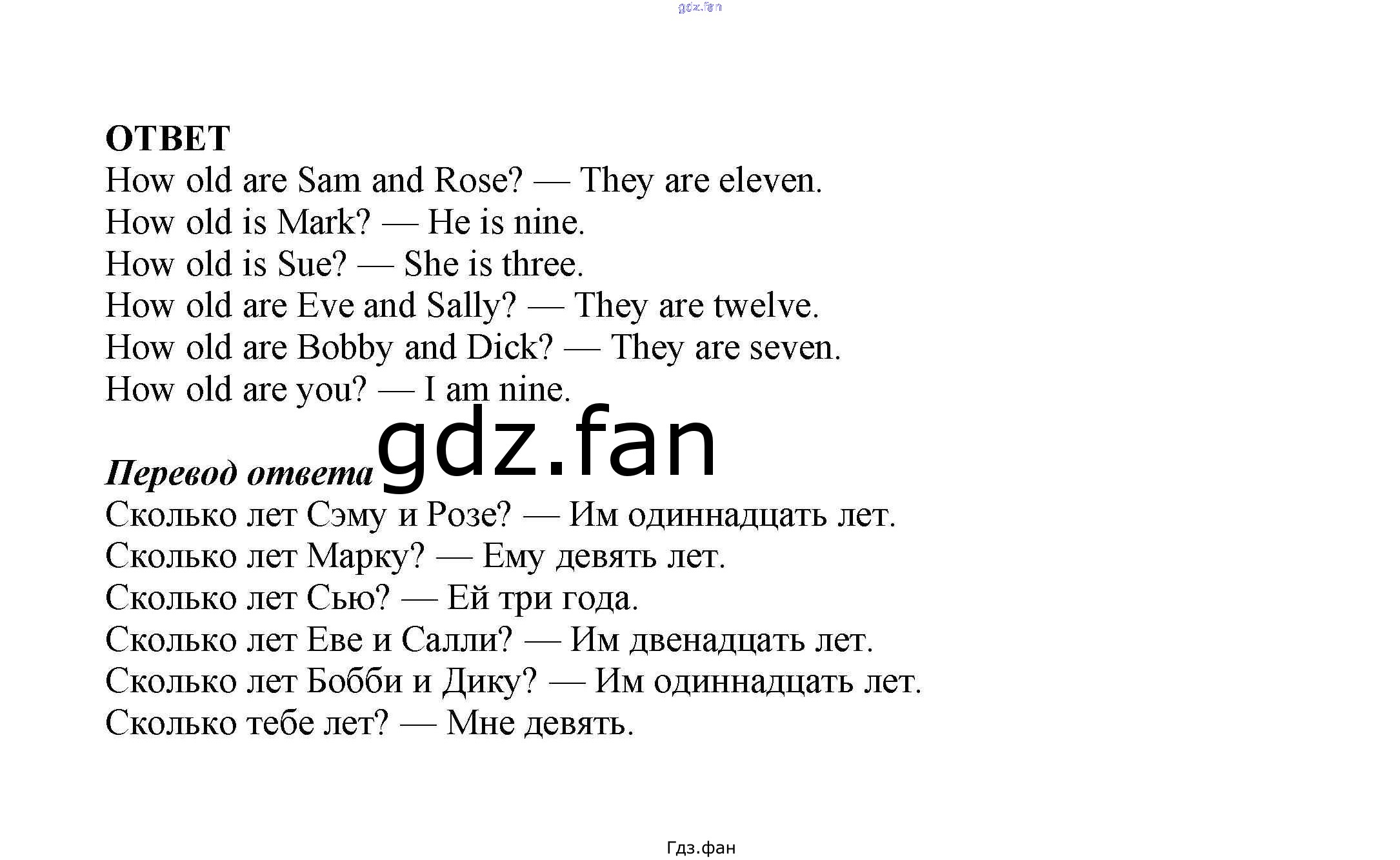 ОТВЕТ

How old are Sam and Rose? — They are eleven.
How old is Mark? — He is nine.
How old is Sue? — She is three.
How old are Eve and Sally? — They are twelve.
How old are Bobby and Dick? — They are seven.
How old are you? — I am nine.

Перевод ответа

Сколько лет Сэму и Розе? — Им одиннадцать лет.
Сколько лет Марку? — Ему девять лет.
Сколько лет Сью? — Ей три года.
Сколько лет Еве и Салли? — Им двенадцать лет.
Сколько лет Бобби и Дику? — Им одиннадцать лет.
Сколько тебе лет? — Мне девять.

Гдз.фан

gdz.fan